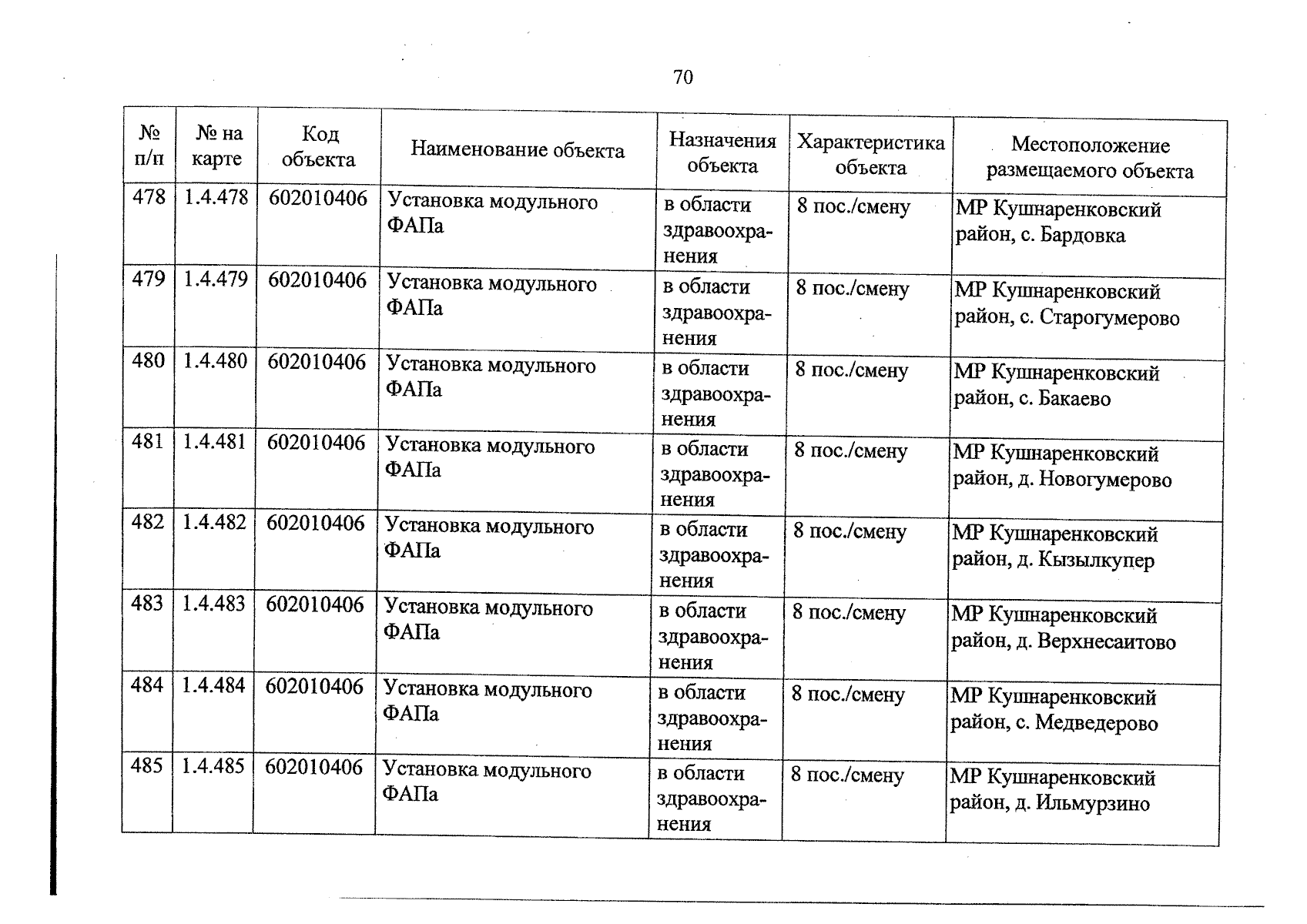 70

| № п/п | № на карте | Код объекта | Наименование объекта | Назначения объекта | Характеристика объекта | Местоположение размещаемого объекта |
|---|---|---|---|---|---|---|
| 478 | 1.4.478 | 602010406 | Установка модульного ФАПа | в области здравоохранения | 8 пос./смену | МР Кушнаренковский район, с. Бардовка |
| 479 | 1.4.479 | 602010406 | Установка модульного ФАПа | в области здравоохранения | 8 пос./смену | МР Кушнаренковский район, с. Старогумерово |
| 480 | 1.4.480 | 602010406 | Установка модульного ФАПа | в области здравоохранения | 8 пос./смену | МР Кушнаренковский район, с. Бакаево |
| 481 | 1.4.481 | 602010406 | Установка модульного ФАПа | в области здравоохранения | 8 пос./смену | МР Кушнаренковский район, д. Новогумерово |
| 482 | 1.4.482 | 602010406 | Установка модульного ФАПа | в области здравоохранения | 8 пос./смену | МР Кушнаренковский район, д. Кызылкупер |
| 483 | 1.4.483 | 602010406 | Установка модульного ФАПа | в области здравоохранения | 8 пос./смену | МР Кушнаренковский район, д. Верхнесаитово |
| 484 | 1.4.484 | 602010406 | Установка модульного ФАПа | в области здравоохранения | 8 пос./смену | МР Кушнаренковский район, с. Медведерово |
| 485 | 1.4.485 | 602010406 | Установка модульного ФАПа | в области здравоохранения | 8 пос./смену | МР Кушнаренковский район, д. Ильмурзино |